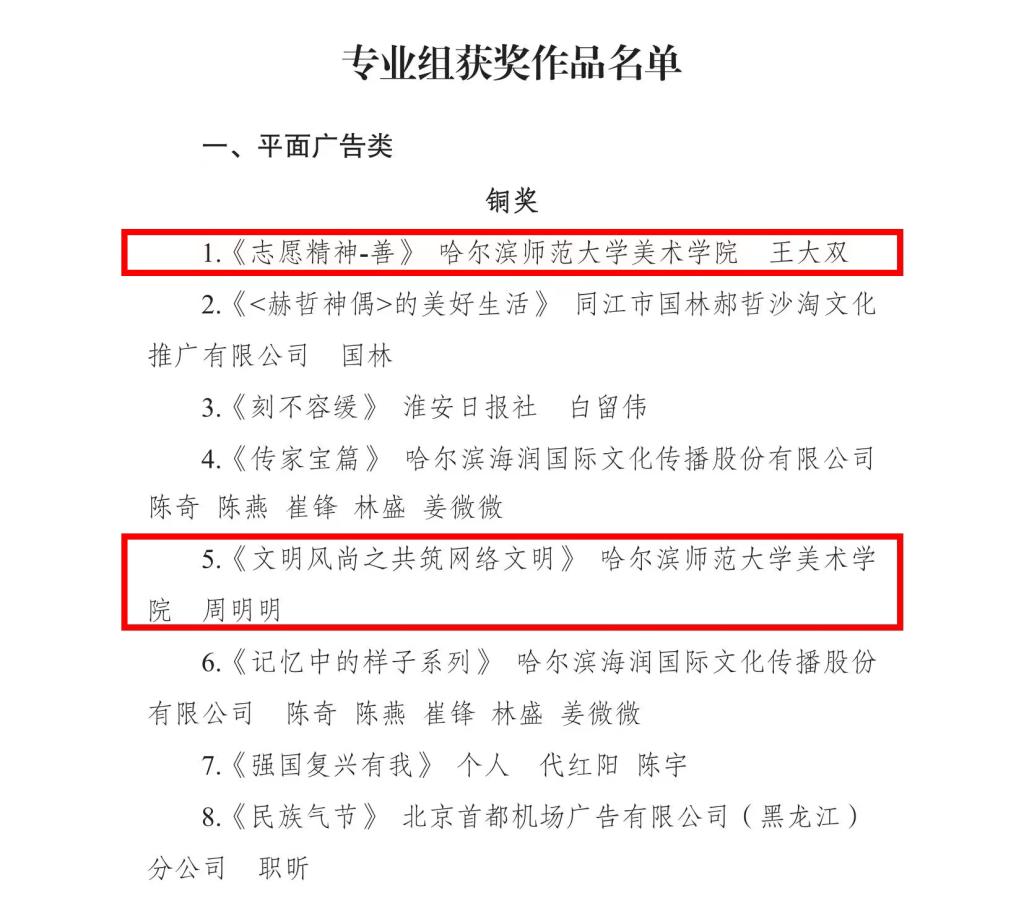 专业组获奖作品名单

一、平面广告类

铜奖

1.《志愿精神-善》 哈尔滨师范大学美术学院 王大双

2.《<赫哲神偶>的美好生活》 同江市国林郝哲沙淘文化推广有限公司 国林

3.《刻不容缓》 淮安日报社 白留伟

4.《传家宝篇》 哈尔滨海润国际文化传播股份有限公司 陈奇 陈燕 崔锋 林盛 姜微微

5.《文明风尚之共筑网络文明》 哈尔滨师范大学美术学院 周明明

6.《记忆中的样子系列》 哈尔滨海润国际文化传播股份有限公司 陈奇 陈燕 崔锋 林盛 姜微微

7.《强国复兴有我》 个人 代红阳 陈宇

8.《民族气节》 北京首都机场广告有限公司（黑龙江）分公司 职昕